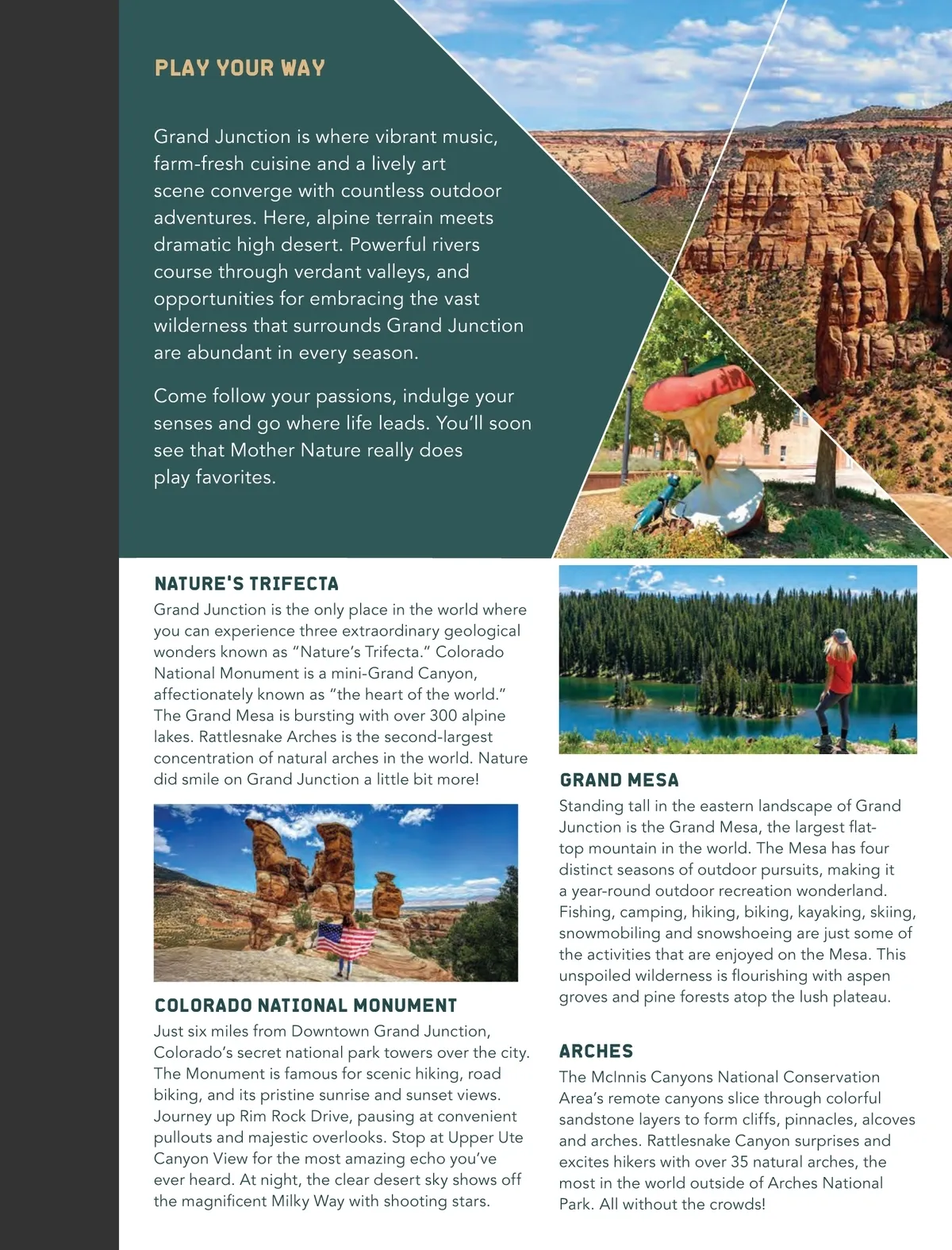 PLAY YOUR WAY

Grand Junction is where vibrant music, farm-fresh cuisine and a lively art scene converge with countless outdoor adventures. Here, alpine terrain meets dramatic high desert. Powerful rivers course through verdant valleys, and opportunities for embracing the vast wilderness that surrounds Grand Junction are abundant in every season.

Come follow your passions, indulge your senses and go where life leads. You'll soon see that Mother Nature really does play favorites.

NATURE'S TRIFECTA

Grand Junction is the only place in the world where you can experience three extraordinary geological wonders known as "Nature's Trifecta." Colorado National Monument is a mini-Grand Canyon, affectionately known as "the heart of the world." The Grand Mesa is bursting with over 300 alpine lakes. Rattlesnake Arches is the second-largest concentration of natural arches in the world. Nature did smile on Grand Junction a little bit more!

COLORADO NATIONAL MONUMENT

Just six miles from Downtown Grand Junction, Colorado's secret national park towers over the city. The Monument is famous for scenic hiking, road biking, and its pristine sunrise and sunset views. Journey up Rim Rock Drive, pausing at convenient pullouts and majestic overlooks. Stop at Upper Ute Canyon View for the most amazing echo you've ever heard. At night, the clear desert sky shows off the magnificent Milky Way with shooting stars.

GRAND MESA

Standing tall in the eastern landscape of Grand Junction is the Grand Mesa, the largest flat-top mountain in the world. The Mesa has four distinct seasons of outdoor pursuits, making it a year-round outdoor recreation wonderland. Fishing, camping, hiking, biking, kayaking, skiing, snowmobiling and snowshoeing are just some of the activities that are enjoyed on the Mesa. This unspoiled wilderness is flourishing with aspen groves and pine forests atop the lush plateau.

ARCHES

The McInnis Canyons National Conservation Area's remote canyons slice through colorful sandstone layers to form cliffs, pinnacles, alcoves and arches. Rattlesnake Canyon surprises and excites hikers with over 35 natural arches, the most in the world outside of Arches National Park. All without the crowds!